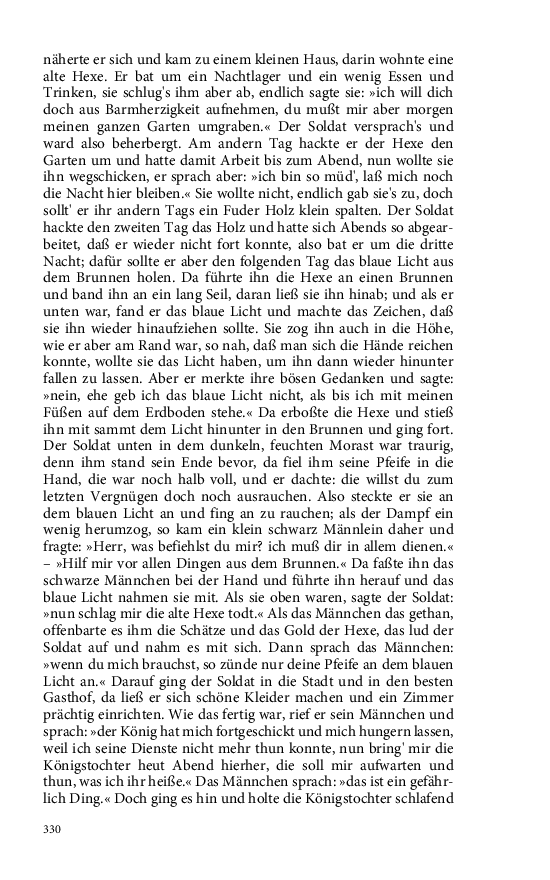 näherte er sich und kam zu einem kleinen Haus, darin wohnte eine alte Hexe. Er bat um ein Nachtlager und ein wenig Essen und Trinken, sie schlug's ihm aber ab, endlich sagte sie: »ich will dich doch aus Barmherzigkeit aufnehmen, du mußt mir aber morgen meinen ganzen Garten umgraben.« Der Soldat versprach's und ward also beherbergt. Am andern Tag hackte er der Hexe den Garten um und hatte damit Arbeit bis zum Abend, nun wollte sie ihn wegschicken, er sprach aber: »ich bin so müd', laß mich noch die Nacht hier bleiben.« Sie wollte nicht, endlich gab sie's zu, doch sollt' er ihr andern Tags ein Fuder Holz klein spalten. Der Soldat hackte den zweiten Tag das Holz und hatte sich Abends so abgearbeitet, daß er wieder nicht fort konnte, also bat er um die dritte Nacht; dafür sollte er aber den folgenden Tag das blaue Licht aus dem Brunnen holen. Da führte ihn die Hexe an einen Brunnen und band ihn an ein lang Seil, daran ließ sie ihn hinab; und als er unten war, fand er das blaue Licht und machte das Zeichen, daß sie ihn wieder hinaufziehen sollte. Sie zog ihn auch in die Höhe, wie er aber am Rand war, so nah, daß man sich die Hände reichen konnte, wollte sie das Licht haben, um ihn dann wieder hinunter fallen zu lassen. Aber er merkte ihre bösen Gedanken und sagte: »nein, ehe geb ich das blaue Licht nicht, als bis ich mit meinen Füßen auf dem Erdboden stehe.« Da erboßte die Hexe und stieß ihn mit sammt dem Licht hinunter in den Brunnen und ging fort. Der Soldat unten in dem dunkeln, feuchten Morast war traurig, denn ihm stand sein Ende bevor, da fiel ihm seine Pfeife in die Hand, die war noch halb voll, und er dachte: die willst du zum letzten Vergnügen doch noch ausrauchen. Also steckte er sie an dem blauen Licht an und fing an zu rauchen; als der Dampf ein wenig herumzog, so kam ein klein schwarz Männlein daher und fragte: »Herr, was befiehlst du mir? ich muß dir in allem dienen.« – »Hilf mir vor allen Dingen aus dem Brunnen.« Da faßte ihn das schwarze Männchen bei der Hand und führte ihn herauf und das blaue Licht nahmen sie mit. Als sie oben waren, sagte der Soldat: »nun schlag mir die alte Hexe todt.« Als das Männchen das gethan, offenbarte es ihm die Schätze und das Gold der Hexe, das lud der Soldat auf und nahm es mit sich. Dann sprach das Männchen: »wenn du mich brauchst, so zünde nur deine Pfeife an dem blauen Licht an.« Darauf ging der Soldat in die Stadt und in den besten Gasthof, da ließ er sich schöne Kleider machen und ein Zimmer prächtig einrichten. Wie das fertig war, rief er sein Männchen und sprach: »der König hat mich fortgeschickt und mich hungern lassen, weil ich seine Dienste nicht mehr thun konnte, nun bring' mir die Königstochter heut Abend hierher, die soll mir aufwarten und thun, was ich ihr heiße.« Das Männchen sprach: »das ist ein gefährlich Ding.« Doch ging es hin und holte die Königstochter schlafend

330